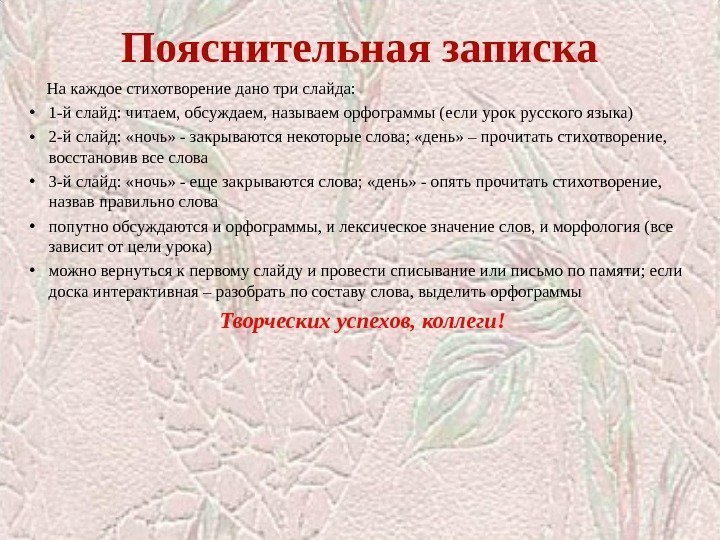 Пояснительная записка

На каждое стихотворение дано три слайда:

• 1-й слайд: читаем, обсуждаем, называем орфограммы (если урок русского языка)
• 2-й слайд: «ночь» - закрываются некоторые слова; «день» – прочитать стихотворение, восстановив все слова
• 3-й слайд: «ночь» - еще закрываются слова; «день» - опять прочитать стихотворение, назвав правильно слова
• попутно обсуждаются и орфограммы, и лексическое значение слов, и морфология (все зависит от цели урока)
• можно вернуться к первому слайду и провести списывание или письмо по памяти; если доска интерактивная – разобрать по составу слова, выделить орфограммы

Творческих успехов, коллеги!